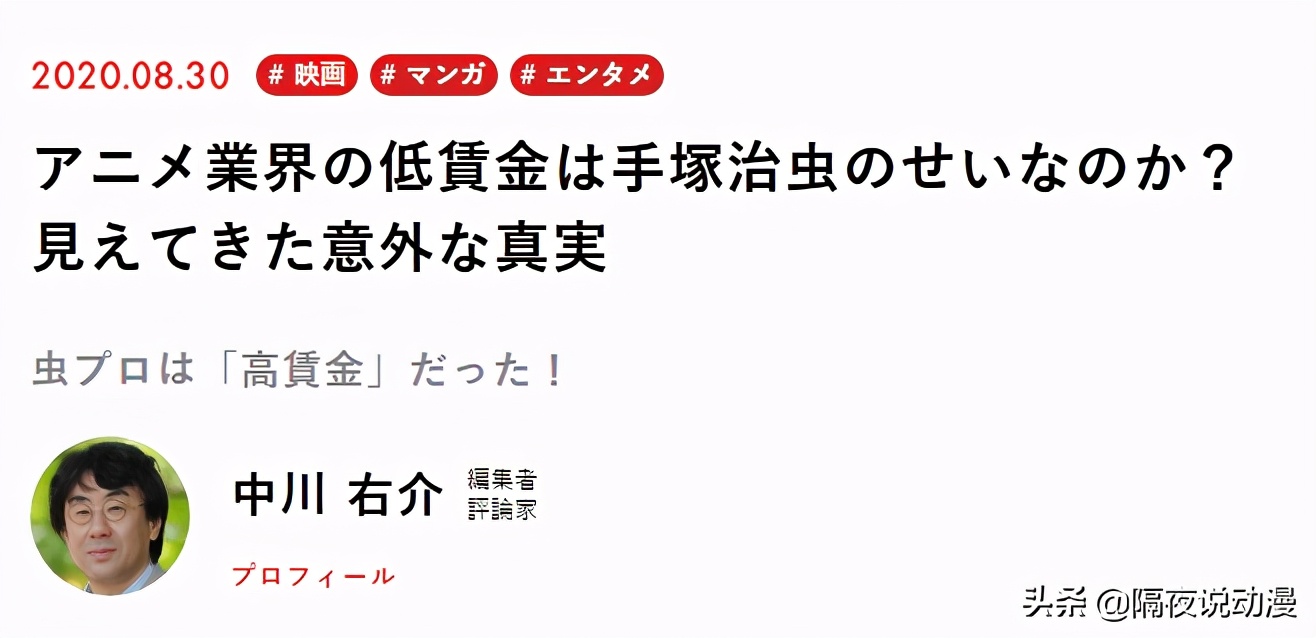 2020.08.30 # 映画 # マンガ # エンタメ

アニメ業界の低賃金は手塚治虫のせいなのか？見えてきた意外な真実

虫プロは「高賃金」だった！

中川 右介 編集者 評論家

プロフィール

头条 @隔夜说动漫